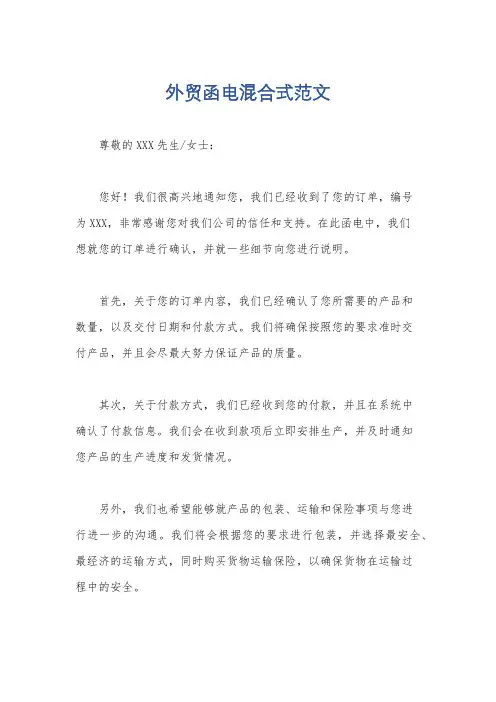 外贸函电混合式范文

尊敬的XXX先生/女士：

您好！我们很高兴地通知您，我们已经收到了您的订单，编号为XXX，非常感谢您对我们公司的信任和支持。在此函电中，我们想就您的订单进行确认，并就一些细节向您进行说明。

首先，关于您的订单内容，我们已经确认了您所需要的产品和数量，以及交付日期和付款方式。我们将确保按照您的要求准时交付产品，并且会尽最大努力保证产品的质量。

其次，关于付款方式，我们已经收到您的付款，并且在系统中确认了付款信息。我们会在收到款项后立即安排生产，并及时通知您产品的生产进度和发货情况。

另外，我们也希望能够就产品的包装、运输和保险事项与您进行进一步的沟通。我们将会根据您的要求进行包装，并选择最安全、最经济的运输方式，同时购买货物运输保险，以确保货物在运输过程中的安全。